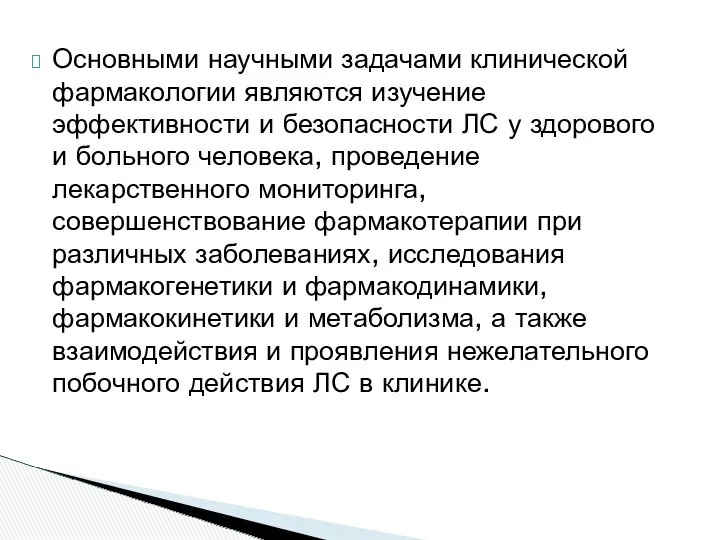 Основными научными задачами клинической фармакологии являются изучение эффективности и безопасности ЛС у здорового и больного человека, проведение лекарственного мониторинга, совершенствование фармакотерапии при различных заболеваниях, исследования фармакогенетики и фармакодинамики, фармакокинетики и метаболизма, а также взаимодействия и проявления нежелательного побочного действия ЛС в клинике.